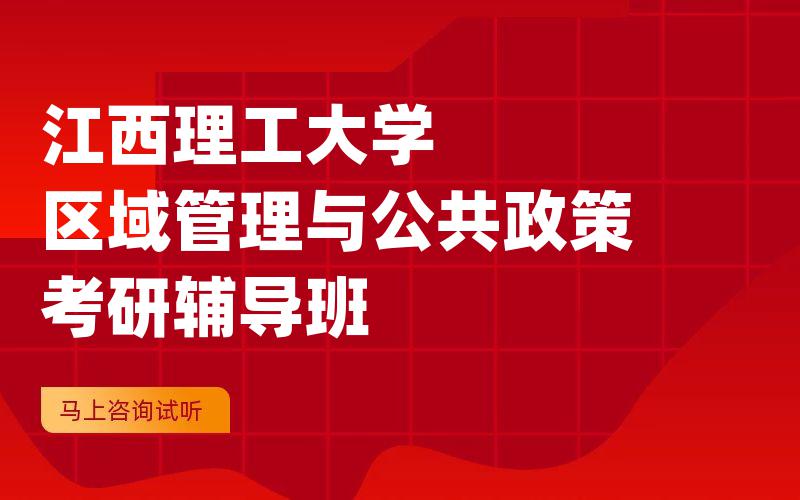 江西理工大学
区域管理与公共政策
考研辅导班

马上咨询试听